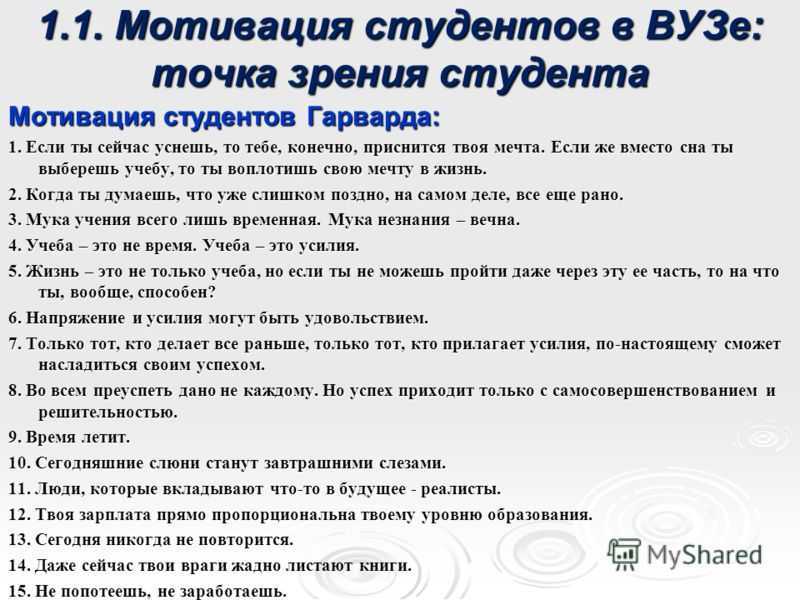 1.1. Мотивация студентов в ВУЗе: точка зрения студента

Мотивация студентов Гарварда:

1. Если ты сейчас уснешь, то тебе, конечно, приснится твоя мечта. Если же вместо сна ты выберешь учебу, то ты воплотишь свою мечту в жизнь.

2. Когда ты думаешь, что уже слишком поздно, на самом деле, все еще рано.

3. Мука учения всего лишь временная. Мука незнания – вечна.

4. Учеба – это не время. Учеба – это усилия.

5. Жизнь – это не только учеба, но если ты не можешь пройти даже через эту ее часть, то на что ты, вообще, способен?

6. Напряжение и усилия могут быть удовольствием.

7. Только тот, кто делает все раньше, только тот, кто прилагает усилия, по-настоящему сможет насладиться своим успехом.

8. Во всем преуспеть дано не каждому. Но успех приходит только с самосовершенствованием и решительностью.

9. Время летит.

10. Сегодняшние слюни станут завтрашними слезами.

11. Люди, которые вкладывают что-то в будущее - реалисты.

12. Твоя зарплата прямо пропорциональна твоему уровню образования.

13. Сегодня никогда не повторится.

14. Даже сейчас твои враги жадно листают книги.

15. Не попотеешь, не заработаешь.

MyShared